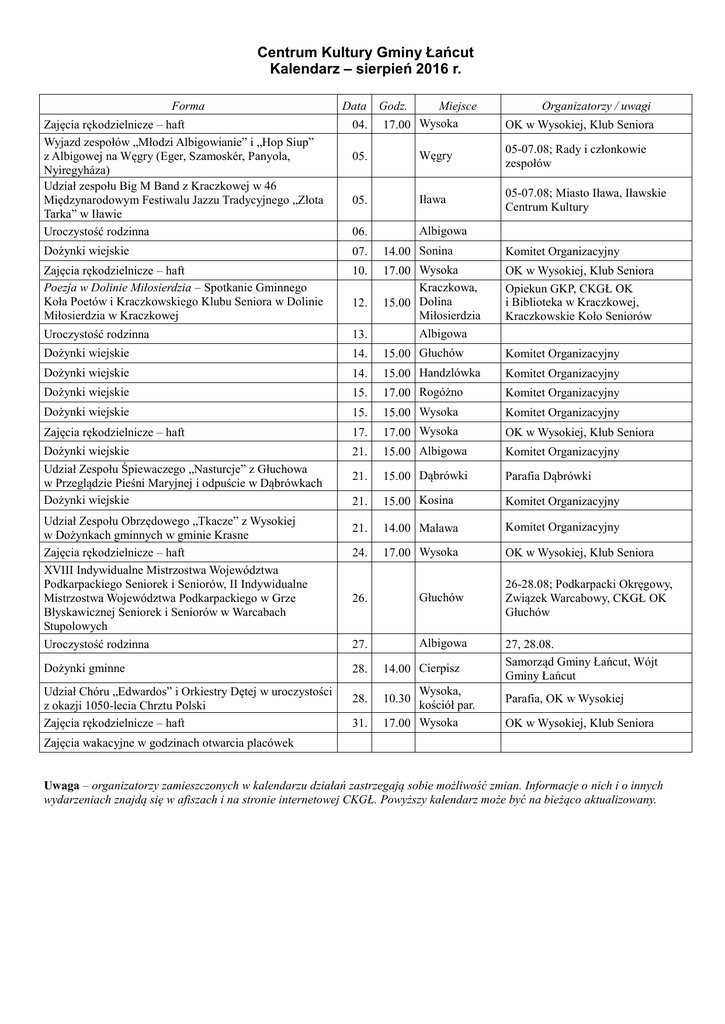 Centrum Kultury Gminy Łańcut
Kalendarz – sierpień 2016 r.

| Forma | Data | Godz. | Miejsce | Organizatorzy / uwagi |
|---|---|---|---|---|
| Zajęcia rękodzielnicze – haft | 04. | 17.00 | Wysoka | OK w Wysokiej, Klub Seniora |
| Wyjazd zespołów „Młodzi Albigowianie" i „Hop Siup" z Albigowej na Węgry (Eger, Szamoskér, Panyola, Nyiregyháza) | 05. | | Węgry | 05-07.08; Rady i członkowie zespołów |
| Udział zespołu Big M Band z Kraczkowej w 46 Międzynarodowym Festiwalu Jazzu Tradycyjnego „Złota Tarka" w Iławie | 05. | | Iława | 05-07.08; Miasto Iława, Iławskie Centrum Kultury |
| Uroczystość rodzinna | 06. | | Albigowa | |
| Dożynki wiejskie | 07. | 14.00 | Sonina | Komitet Organizacyjny |
| Zajęcia rękodzielnicze – haft | 10. | 17.00 | Wysoka | OK w Wysokiej, Klub Seniora |
| Poezja w Dolinie Miłosierdzia – Spotkanie Gminnego Koła Poetów i Kraczkowskiego Klubu Seniora w Dolinie Miłosierdzia w Kraczkowej | 12. | 15.00 | Kraczkowa, Dolina Miłosierdzia | Opiekun GKP, CKGŁ OK i Biblioteka w Kraczkowej, Kraczkowskie Koło Seniorów |
| Uroczystość rodzinna | 13. | | Albigowa | |
| Dożynki wiejskie | 14. | 15.00 | Głuchów | Komitet Organizacyjny |
| Dożynki wiejskie | 14. | 15.00 | Handzlówka | Komitet Organizacyjny |
| Dożynki wiejskie | 15. | 17.00 | Rogóżno | Komitet Organizacyjny |
| Dożynki wiejskie | 15. | 15.00 | Wysoka | Komitet Organizacyjny |
| Zajęcia rękodzielnicze – haft | 17. | 17.00 | Wysoka | OK w Wysokiej, Klub Seniora |
| Dożynki wiejskie | 21. | 15.00 | Albigowa | Komitet Organizacyjny |
| Udział Zespołu Śpiewaczego „Nasturcje" z Głuchowa w Przeglądzie Pieśni Maryjnej i odpuście w Dąbrówkach | 21. | 15.00 | Dąbrówki | Parafia Dąbrówki |
| Dożynki wiejskie | 21. | 15.00 | Kosina | Komitet Organizacyjny |
| Udział Zespołu Obrzędowego „Tkacze" z Wysokiej w Dożynkach gminnych w gminie Krasne | 21. | 14.00 | Malawa | Komitet Organizacyjny |
| Zajęcia rękodzielnicze – haft | 24. | 17.00 | Wysoka | OK w Wysokiej, Klub Seniora |
| XVIII Indywidualne Mistrzostwa Województwa Podkarpackiego Seniorek i Seniorów, II Indywidualne Mistrzostwa Województwa Podkarpackiego w Grze Błyskawicznej Seniorek i Seniorów w Warcabach Stupolowych | 26. | | Głuchów | 26-28.08; Podkarpacki Okręgowy, Związek Warcabowy, CKGŁ OK Głuchów |
| Uroczystość rodzinna | 27. | | Albigowa | 27, 28.08. |
| Dożynki gminne | 28. | 14.00 | Cierpisz | Samorząd Gminy Łańcut, Wójt Gminy Łańcut |
| Udział Chóru „Edwardos" i Orkiestry Dętej w uroczystości z okazji 1050-lecia Chrztu Polski | 28. | 10.30 | Wysoka, kościół par. | Parafia, OK w Wysokiej |
| Zajęcia rękodzielnicze – haft | 31. | 17.00 | Wysoka | OK w Wysokiej, Klub Seniora |
| Zajęcia wakacyjne w godzinach otwarcia placówek | | | | |

Uwaga – organizatorzy zamieszczonych w kalendarzu działań zastrzegają sobie możliwość zmian. Informacje o nich i o innych wydarzeniach znajdą się w afiszach i na stronie internetowej CKGŁ. Powyższy kalendarz może być na bieżąco aktualizowany.